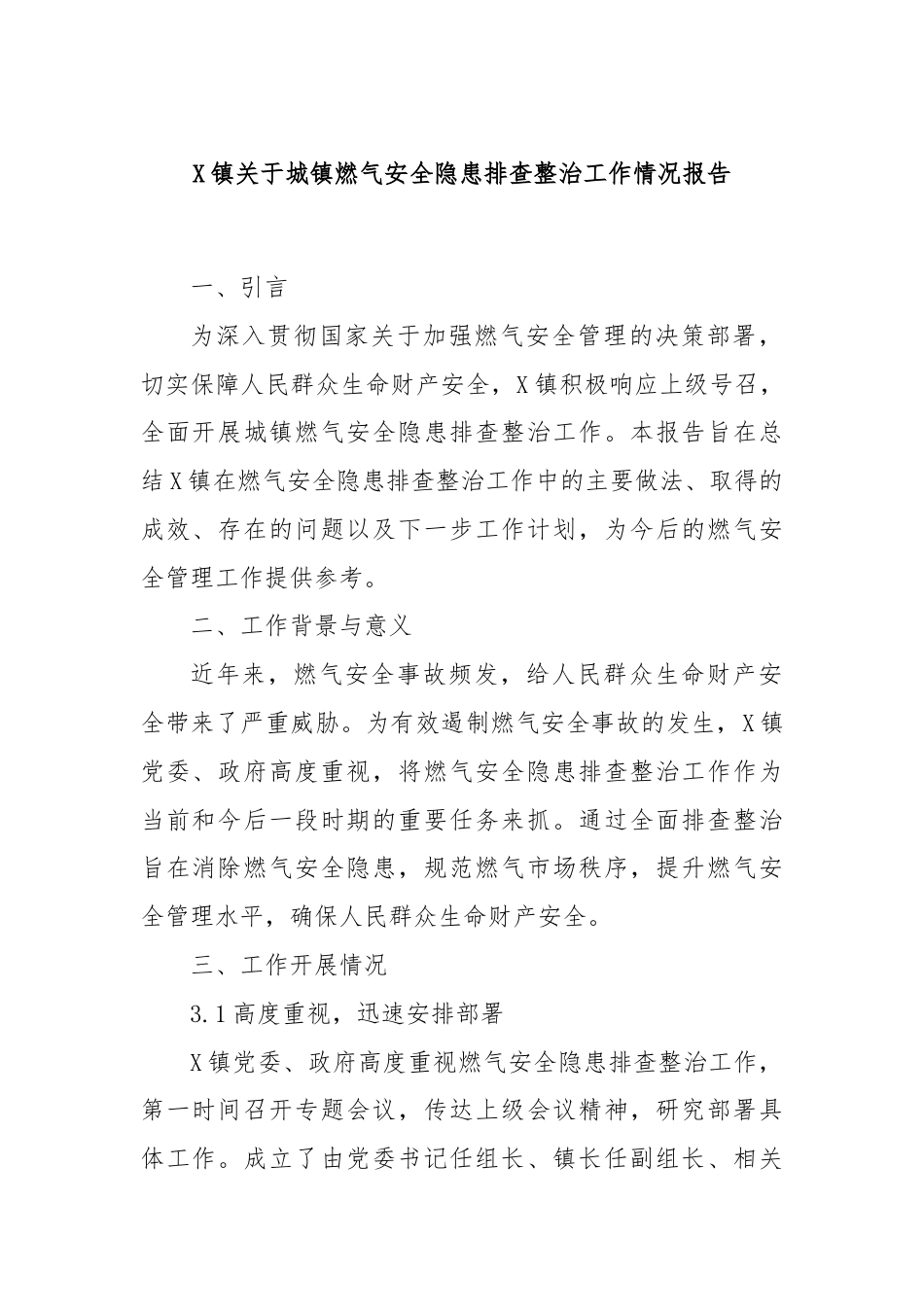 X镇关于城镇燃气安全隐患排查整治工作情况报告

一、引言

为深入贯彻国家关于加强燃气安全管理的决策部署，切实保障人民群众生命财产安全，X镇积极响应上级号召，全面开展城镇燃气安全隐患排查整治工作。本报告旨在总结X镇在燃气安全隐患排查整治工作中的主要做法、取得的成效、存在的问题以及下一步工作计划，为今后的燃气安全管理工作提供参考。

二、工作背景与意义

近年来，燃气安全事故频发，给人民群众生命财产安全带来了严重威胁。为有效遏制燃气安全事故的发生，X镇党委、政府高度重视，将燃气安全隐患排查整治工作作为当前和今后一段时期的重要任务来抓。通过全面排查整治旨在消除燃气安全隐患，规范燃气市场秩序，提升燃气安全管理水平，确保人民群众生命财产安全。

三、工作开展情况

3.1高度重视，迅速安排部署

X镇党委、政府高度重视燃气安全隐患排查整治工作，第一时间召开专题会议，传达上级会议精神，研究部署具体工作。成立了由党委书记任组长、镇长任副组长、相关